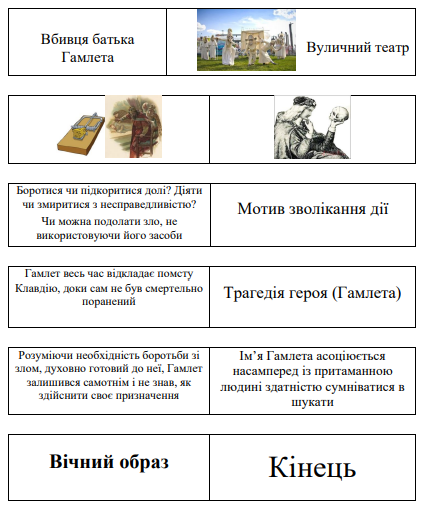 Вбивця батька Гамлета

Вуличний театр

Боротися чи підкоритися долі? Діяти чи змиритися з несправедливістю?

Чи можна подолати зло, не використовуючи його засоби

Мотив зволікання дії

Гамлет весь час відкладає помсту Клавдію, доки сам не був смертельно поранений

Трагедія героя (Гамлета)

Розуміючи необхідність боротьби зі злом, духовно готовий до неї, Гамлет залишився самотнім і не знав, як здійснити своє призначення

Ім’я Гамлета асоціюється насамперед із притаманною людині здатністю сумніватися в шукати

Вічний образ

Кінець